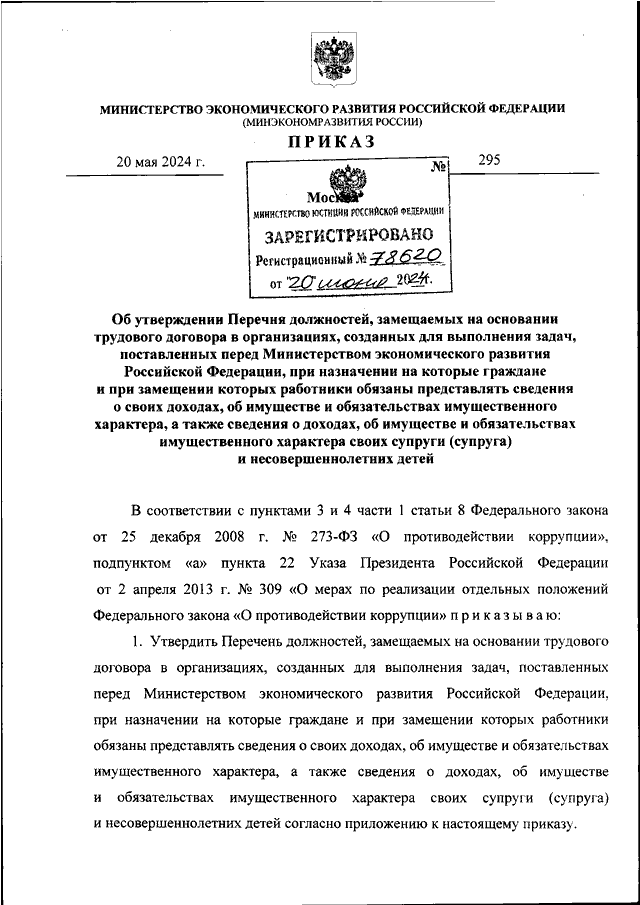 МИНИСТЕРСТВО ЭКОНОМИЧЕСКОГО РАЗВИТИЯ РОССИЙСКОЙ ФЕДЕРАЦИИ
(МИНЭКОНОМРАЗВИТИЯ РОССИИ)

ПРИКАЗ

20 мая 2024 г. № 295

Москва

МИНИСТЕРСТВО ЮСТИЦИИ РОССИЙСКОЙ ФЕДЕРАЦИИ
ЗАРЕГИСТРИРОВАНО
Регистрационный № 78620
от "20" июня 2024.

Об утверждении Перечня должностей, замещаемых на основании трудового договора в организациях, созданных для выполнения задач, поставленных перед Министерством экономического развития Российской Федерации, при назначении на которые граждане и при замещении которых работники обязаны представлять сведения о своих доходах, об имуществе и обязательствах имущественного характера, а также сведения о доходах, об имуществе и обязательствах имущественного характера своих супруги (супруга) и несовершеннолетних детей

В соответствии с пунктами 3 и 4 части 1 статьи 8 Федерального закона от 25 декабря 2008 г. № 273-ФЗ «О противодействии коррупции», подпунктом «а» пункта 22 Указа Президента Российской Федерации от 2 апреля 2013 г. № 309 «О мерах по реализации отдельных положений Федерального закона «О противодействии коррупции» п р и к а з ы в а ю:

1. Утвердить Перечень должностей, замещаемых на основании трудового договора в организациях, созданных для выполнения задач, поставленных перед Министерством экономического развития Российской Федерации, при назначении на которые граждане и при замещении которых работники обязаны представлять сведения о своих доходах, об имуществе и обязательствах имущественного характера, а также сведения о доходах, об имуществе и обязательствах имущественного характера своих супруги (супруга) и несовершеннолетних детей согласно приложению к настоящему приказу.